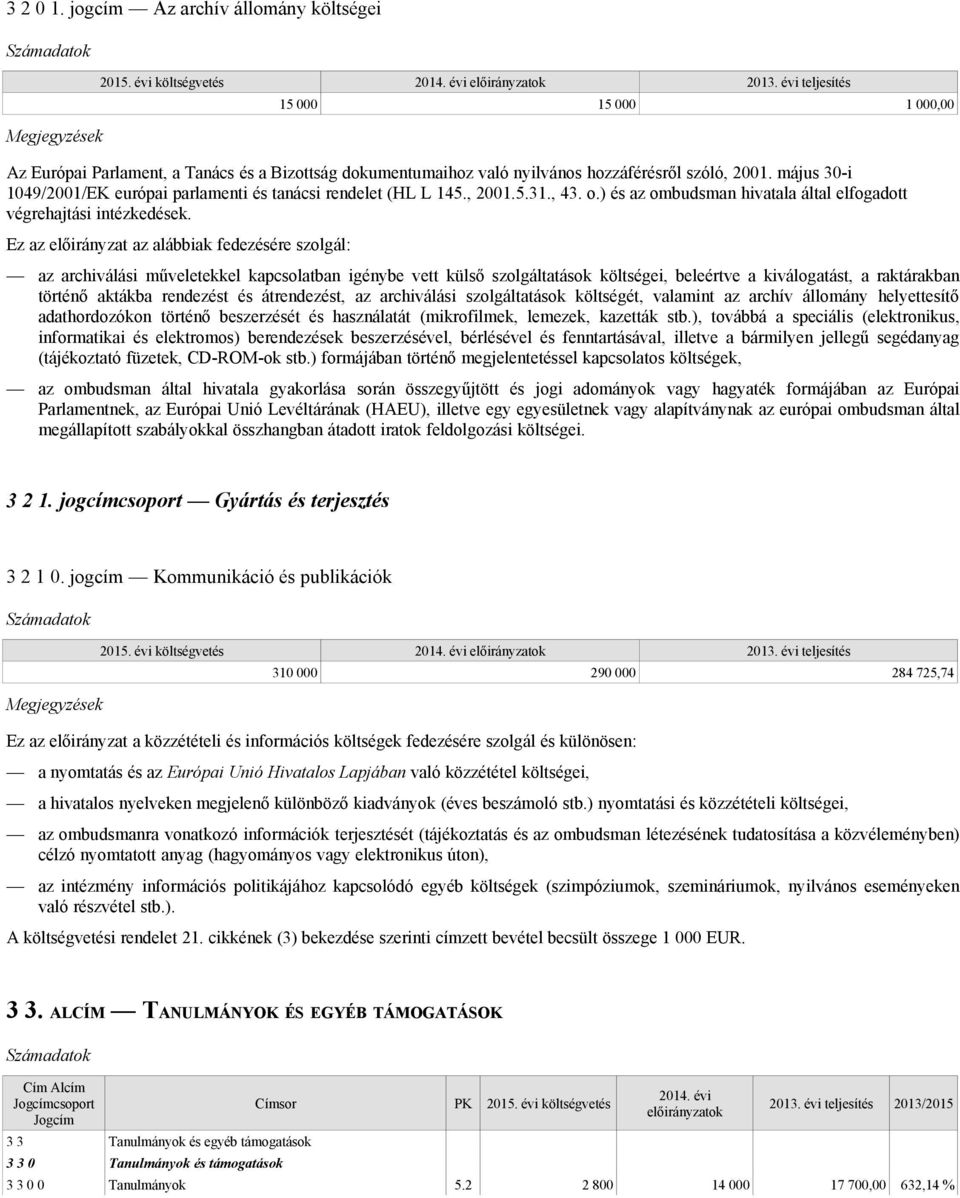 3 2 0 1. jogcím — Az archív állomány költségei

Számadatok

| 2015. évi költségvetés | 2014. évi előirányzatok | 2013. évi teljesítés |
|---|---|---|
| 15 000 | 15 000 | 1 000,00 |

Megjegyzések

Az Európai Parlament, a Tanács és a Bizottság dokumentumaihoz való nyilvános hozzáférésről szóló, 2001. május 30-i 1049/2001/EK európai parlamenti és tanácsi rendelet (HL L 145., 2001.5.31., 43. o.) és az ombudsman hivatala által elfogadott végrehajtási intézkedések.

Ez az előirányzat az alábbiak fedezésére szolgál:

— az archiválási műveletekkel kapcsolatban igénybe vett külső szolgáltatások költségei, beleértve a kiválogatást, a raktárakban történő aktákba rendezést és átrendezést, az archiválási szolgáltatások költségét, valamint az archív állomány helyettesítő adathordozókon történő beszerzését és használatát (mikrofilmek, lemezek, kazetták stb.), továbbá a speciális (elektronikus, informatikai és elektromos) berendezések beszerzésével, bérlésével és fenntartásával, illetve a bármilyen jellegű segédanyag (tájékoztató füzetek, CD-ROM-ok stb.) formájában történő megjelentetéssel kapcsolatos költségek,

— az ombudsman által hivatala gyakorlása során összegyűjtött és jogi adományok vagy hagyaték formájában az Európai Parlamentnek, az Európai Unió Levéltárának (HAEU), illetve egy egyesületnek vagy alapítványnak az európai ombudsman által megállapított szabályokkal összhangban átadott iratok feldolgozási költségei.

3 2 1. jogcímcsoport — Gyártás és terjesztés

3 2 1 0. jogcím — Kommunikáció és publikációk

Számadatok

| 2015. évi költségvetés | 2014. évi előirányzatok | 2013. évi teljesítés |
|---|---|---|
| 310 000 | 290 000 | 284 725,74 |

Megjegyzések

Ez az előirányzat a közzétételi és információs költségek fedezésére szolgál és különösen:

— a nyomtatás és az Európai Unió Hivatalos Lapjában való közzététel költségei,

— a hivatalos nyelveken megjelenő különböző kiadványok (éves beszámoló stb.) nyomtatási és közzétételi költségei,

— az ombudsmanra vonatkozó információk terjesztését (tájékoztatás és az ombudsman létezésének tudatosítása a közvéleményben) célzó nyomtatott anyag (hagyományos vagy elektronikus úton),

— az intézmény információs politikájához kapcsolódó egyéb költségek (szimpóziumok, szemináriumok, nyilvános eseményeken való részvétel stb.).

A költségvetési rendelet 21. cikkének (3) bekezdése szerinti címzett bevétel becsült összege 1 000 EUR.

3 3. ALCÍM — TANULMÁNYOK ÉS EGYÉB TÁMOGATÁSOK

Számadatok

| Cím Alcím Jogcímcsoport Jogcím | Címsor | PK | 2015. évi költségvetés | 2014. évi előirányzatok | 2013. évi teljesítés | 2013/2015 |
|---|---|---|---|---|---|---|
| 3 3 | Tanulmányok és egyéb támogatások | | | | | |
| 3 3 0 | Tanulmányok és támogatások | | | | | |
| 3 3 0 0 | Tanulmányok | 5.2 | 2 800 | 14 000 | 17 700,00 | 632,14 % |